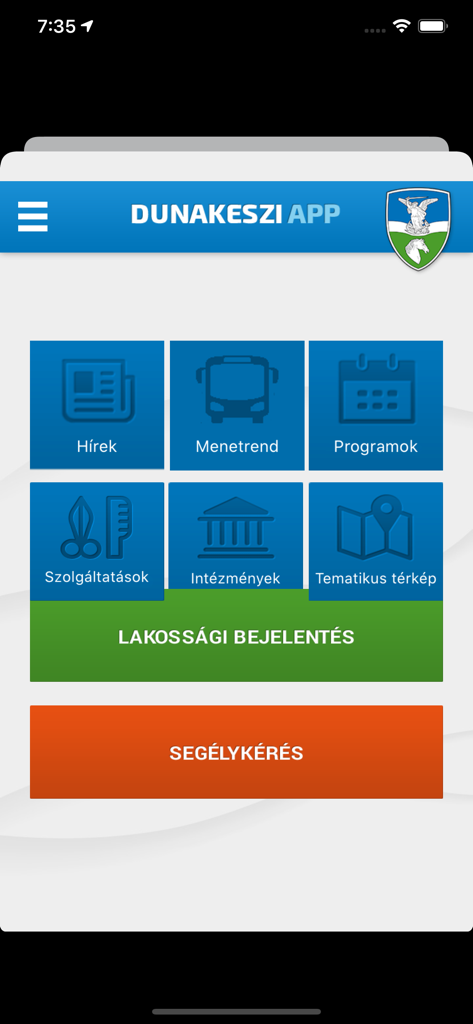 7:35

DUNAKESZI APP

Hírek

Menetrend

Programok

Szolgáltatások

Intézmények

Tematikus térkép

LAKOSSÁGI BEJELENTÉS

SEGÉLYKÉRÉS